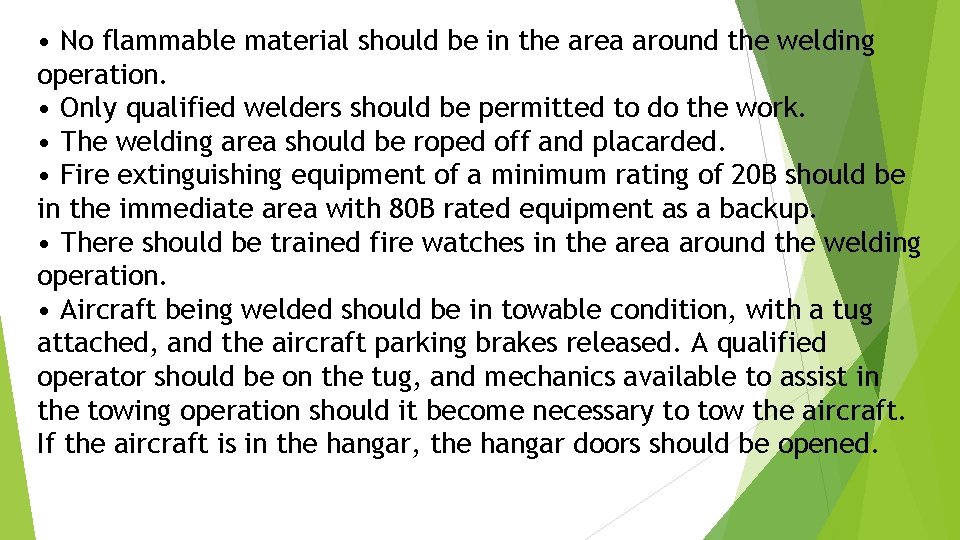 • No flammable material should be in the area around the welding operation.
• Only qualified welders should be permitted to do the work.
• The welding area should be roped off and placarded.
• Fire extinguishing equipment of a minimum rating of 20B should be in the immediate area with 80B rated equipment as a backup.
• There should be trained fire watches in the area around the welding operation.
• Aircraft being welded should be in towable condition, with a tug attached, and the aircraft parking brakes released. A qualified operator should be on the tug, and mechanics available to assist in the towing operation should it become necessary to tow the aircraft. If the aircraft is in the hangar, the hangar doors should be opened.